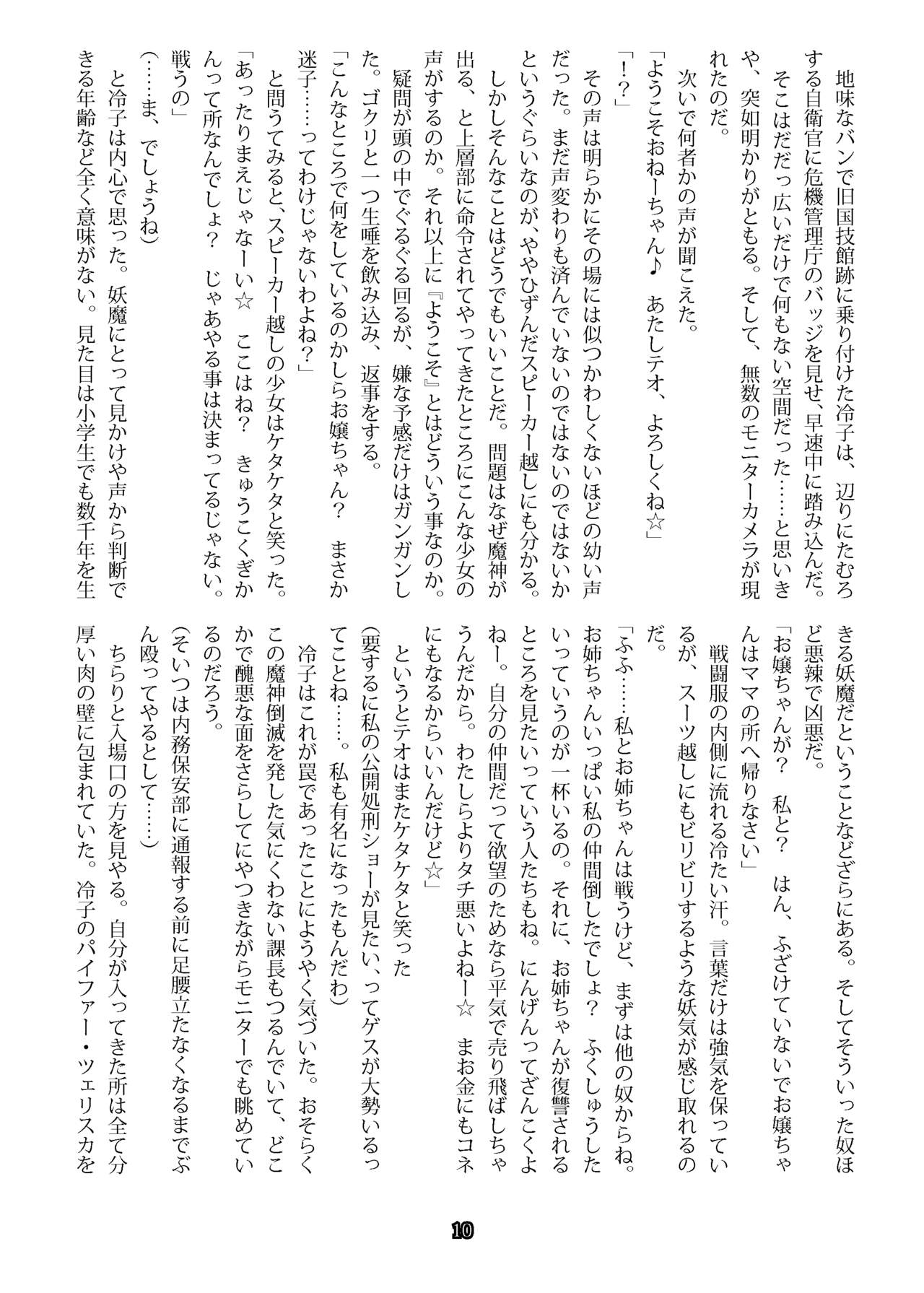 地味なバンで旧国技館跡に乗り付けた冷子は、辺りにたむろする自衛官に危機管理庁のバッジを見せ、早速中に踏み込んだ。
そこはだだっ広いだけで何もない空間だった……と思いきや、突如明かりがともる。そして、無数のモニターカメラが現れたのだ。
次いで何者かの声が聞こえた。
「ようこそおねーちゃん♪　あたしテオ、よろしくね☆」
「！？」
その声は明らかにその場には似つかわしくないほどの幼い声だった。まだ声変わりも済んでいないのではないのではないかというぐらいなのが、ややひずんだスピーカー越しにも分かる。
しかしそんなことはどうでもいいことだ。問題はなぜ魔神が出る、と上層部に命令されてやってきたところにこんな少女の声がするのか。それ以上に『ようこそ』とはどういう事なのか。
疑問が頭の中でぐるぐる回るが、嫌な予感だけはガンガンした。ゴクリと一つ生唾を飲み込み、返事をする。
「こんなところで何をしているのかしらお嬢ちゃん？　まさか迷子……ってわけじゃないわよね？」
と問うてみると、スピーカー越しの少女はケタケタと笑った。
「あったりまえじゃなーい☆　ここはね？　きゅうこくぎかんって所なんでしょ？　じゃあやる事は決まってるじゃない。戦うの」
(……ま、でしょうね)
と冷子は内心で思った。妖魔にとって見かけや声から判断できる年齢など全く意味がない。見た目は小学生でも数千年を生きる妖魔だということなどざらにある。そしてそういった奴ほど悪辣で凶悪だ。
「お嬢ちゃんが？　私と？　はん、ふざけていないでお嬢ちゃんはママの所へ帰りなさい」
戦闘服の内側に流れる冷たい汗。言葉だけは強気を保っているが、スーツ越しにもビリビリするような妖気が感じ取れるのだ。
「ふふ……私とお姉ちゃんは戦うけど、まずは他の奴からね。お姉ちゃんいっぱい私の仲間倒したでしょ？　ふくしゅうしたいっていうのが一杯いるの。それに、お姉ちゃんが復讐されるところを見たいっていう人たちもね。にんげんってざんこくよねー。自分の仲間だって欲望のためなら平気で売り飛ばしちゃうんだから。わたしらよりタチ悪いよねー☆　まお金にもコネにもなるからいいんだけど☆」
というとテオはまたケタケタと笑った
(要するに私の公開処刑ショーが見たい、ってゲスが大勢いるってことね……。私も有名になったもんだわ)
冷子はこれが罠であったことにようやく気づいた。おそらくこの魔神倒滅を発した気にくわない課長もつるんでいて、どこかで醜悪な面をさらしてにやつきながらモニターでも眺めているのだろう。
(そいつは内務保安部に通報する前に足腰立たなくなるまでぶん殴ってやるとして……)
ちらりと入場口の方を見やる。自分が入ってきた所は全て分厚い肉の壁に包まれていた。冷子のパイファー・ツェリスカを

10